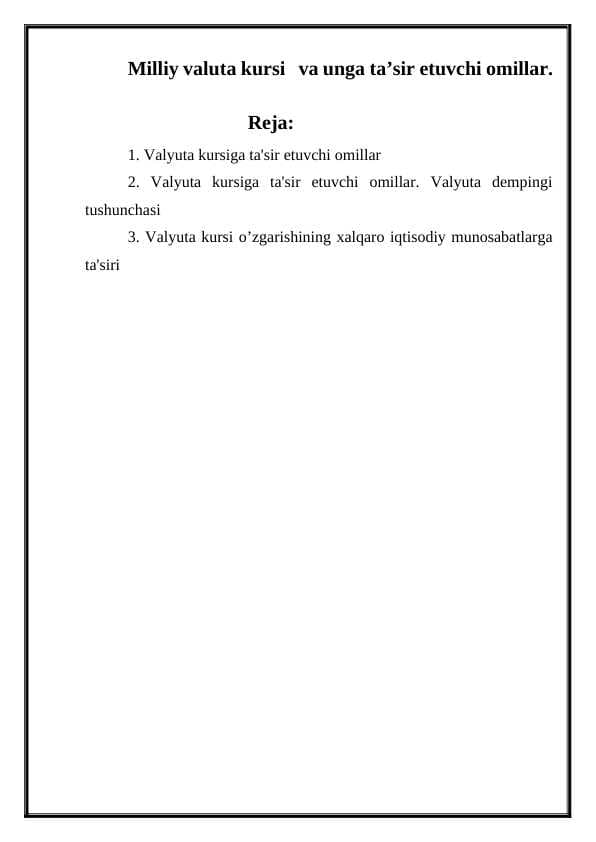 Milliy valuta kursi va unga ta’sir etuvchi omillar.

Reja:

1. Valyuta kursiga ta'sir etuvchi omillar

2. Valyuta kursiga ta'sir etuvchi omillar. Valyuta dempingi tushunchasi

3. Valyuta kursi o’zgarishining xalqaro iqtisodiy munosabatlarga ta'siri